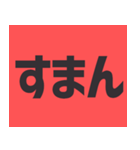 すまん